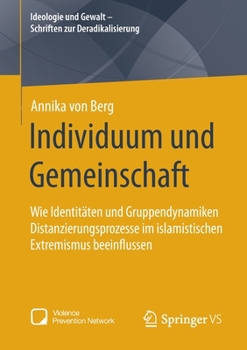 Ideologie und Gewalt – Schriften zur Deradikalisierung

Annika von Berg

Individuum und Gemeinschaft

Wie Identitäten und Gruppendynamiken Distanzierungsprozesse im islamistischen Extremismus beeinflussen

Violence Prevention Network

Springer VS